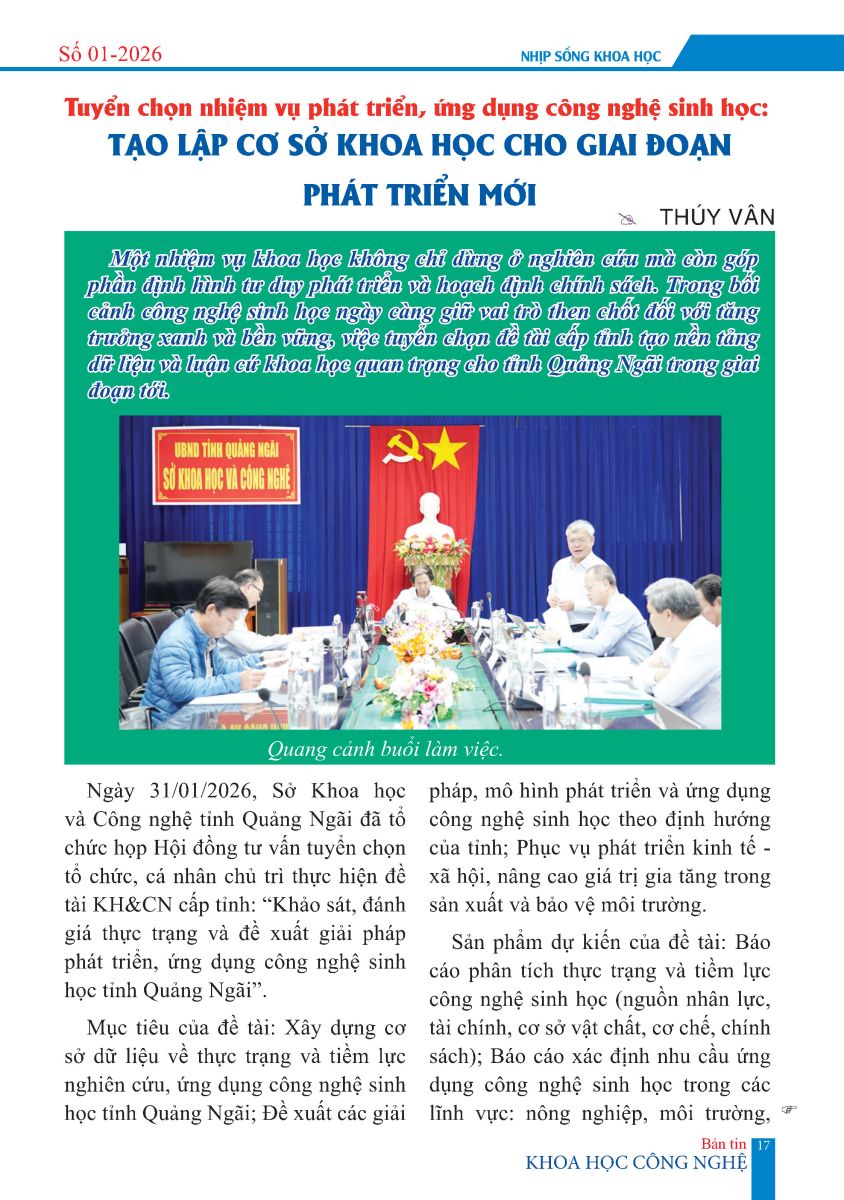 Số 01-2026

NHỊP SỐNG KHOA HỌC

Tuyển chọn nhiệm vụ phát triển, ứng dụng công nghệ sinh học:
TẠO LẬP CƠ SỞ KHOA HỌC CHO GIAI ĐOẠN PHÁT TRIỂN MỚI

THÚY VÂN

Một nhiệm vụ khoa học không chỉ dừng ở nghiên cứu mà còn góp phần định hình tư duy phát triển và hoạch định chính sách. Trong bối cảnh công nghệ sinh học ngày càng giữ vai trò then chốt đối với tăng trưởng xanh và bền vững, việc tuyển chọn đề tài cấp tỉnh tạo nền tảng dữ liệu và luận cứ khoa học quan trọng cho tỉnh Quảng Ngãi trong giai đoạn tới.

UBND TỈNH QUẢNG NGÃI
SỞ KHOA HỌC VÀ CÔNG NGHỆ

Quang cảnh buổi làm việc.

Ngày 31/01/2026, Sở Khoa học và Công nghệ tỉnh Quảng Ngãi đã tổ chức họp Hội đồng tư vấn tuyển chọn tổ chức, cá nhân chủ trì thực hiện đề tài KH&CN cấp tỉnh: “Khảo sát, đánh giá thực trạng và đề xuất giải pháp phát triển, ứng dụng công nghệ sinh học tỉnh Quảng Ngãi”.

Mục tiêu của đề tài: Xây dựng cơ sở dữ liệu về thực trạng và tiềm lực nghiên cứu, ứng dụng công nghệ sinh học tỉnh Quảng Ngãi; Đề xuất các giải pháp, mô hình phát triển và ứng dụng công nghệ sinh học theo định hướng của tỉnh; Phục vụ phát triển kinh tế - xã hội, nâng cao giá trị gia tăng trong sản xuất và bảo vệ môi trường.

Sản phẩm dự kiến của đề tài: Báo cáo phân tích thực trạng và tiềm lực công nghệ sinh học (nguồn nhân lực, tài chính, cơ sở vật chất, cơ chế, chính sách); Báo cáo xác định nhu cầu ứng dụng công nghệ sinh học trong các lĩnh vực: nông nghiệp, môi trường,

Bản tin
KHOA HỌC CÔNG NGHỆ 17